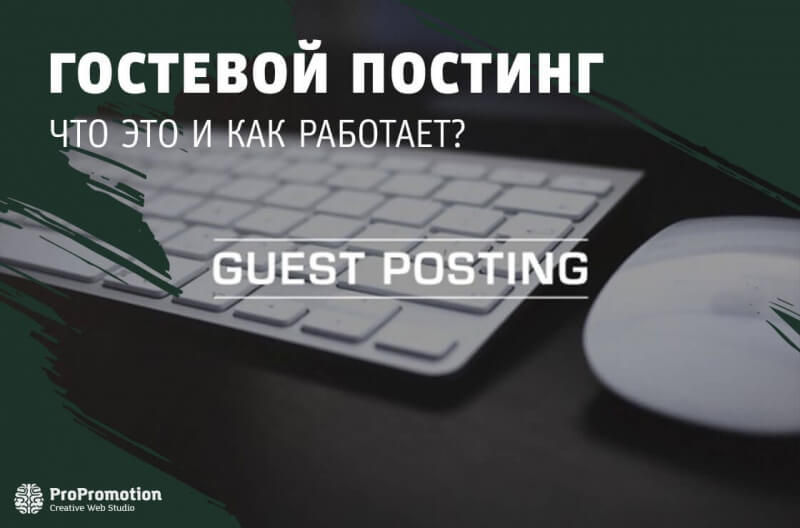 ГОСТЕВОЙ ПОСТИНГ
ЧТО ЭТО И КАК РАБОТАЕТ?

GUEST POSTING

ProPromotion
Creative Web Studio